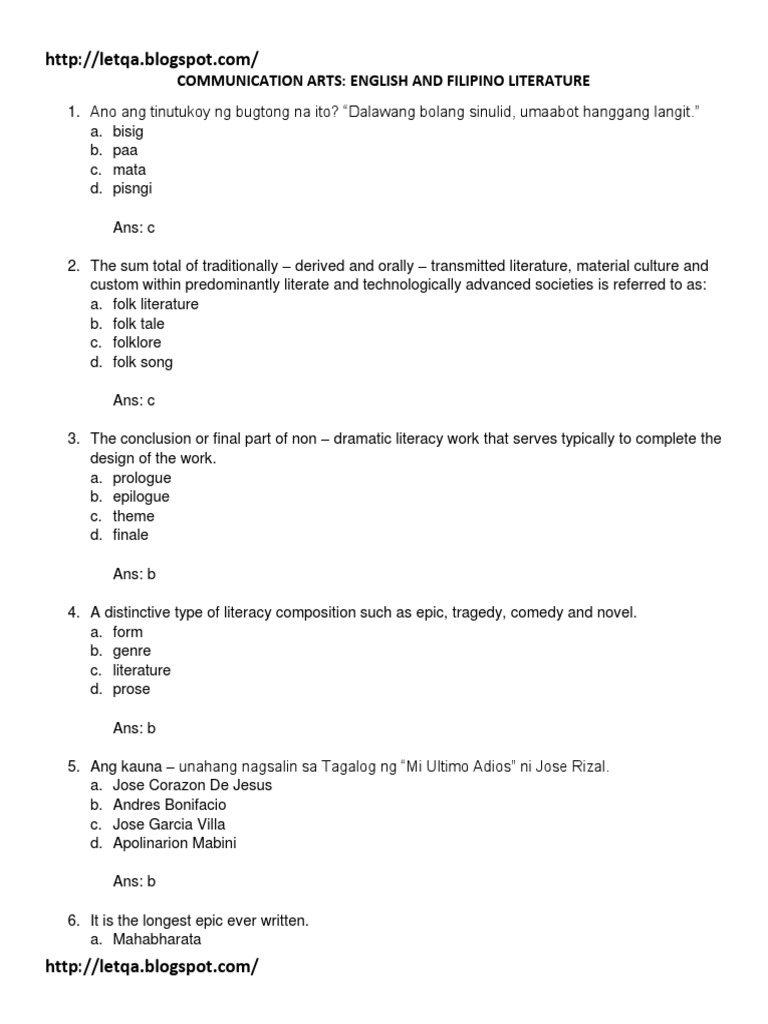 http://letqa.blogspot.com/
COMMUNICATION ARTS: ENGLISH AND FILIPINO LITERATURE

1. Ano ang tinutukoy ng bugtong na ito? "Dalawang bolang sinulid, umaabot hanggang langit."
a. bisig
b. paa
c. mata
d. pisngi

Ans: c

2. The sum total of traditionally – derived and orally – transmitted literature, material culture and custom within predominantly literate and technologically advanced societies is referred to as:
a. folk literature
b. folk tale
c. folklore
d. folk song

Ans: c

3. The conclusion or final part of non – dramatic literacy work that serves typically to complete the design of the work.
a. prologue
b. epilogue
c. theme
d. finale

Ans: b

4. A distinctive type of literacy composition such as epic, tragedy, comedy and novel.
a. form
b. genre
c. literature
d. prose

Ans: b

5. Ang kauna – unahang nagsalin sa Tagalog ng "Mi Ultimo Adios" ni Jose Rizal.
a. Jose Corazon De Jesus
b. Andres Bonifacio
c. Jose Garcia Villa
d. Apolinarion Mabini

Ans: b

6. It is the longest epic ever written.
a. Mahabharata

http://letqa.blogspot.com/